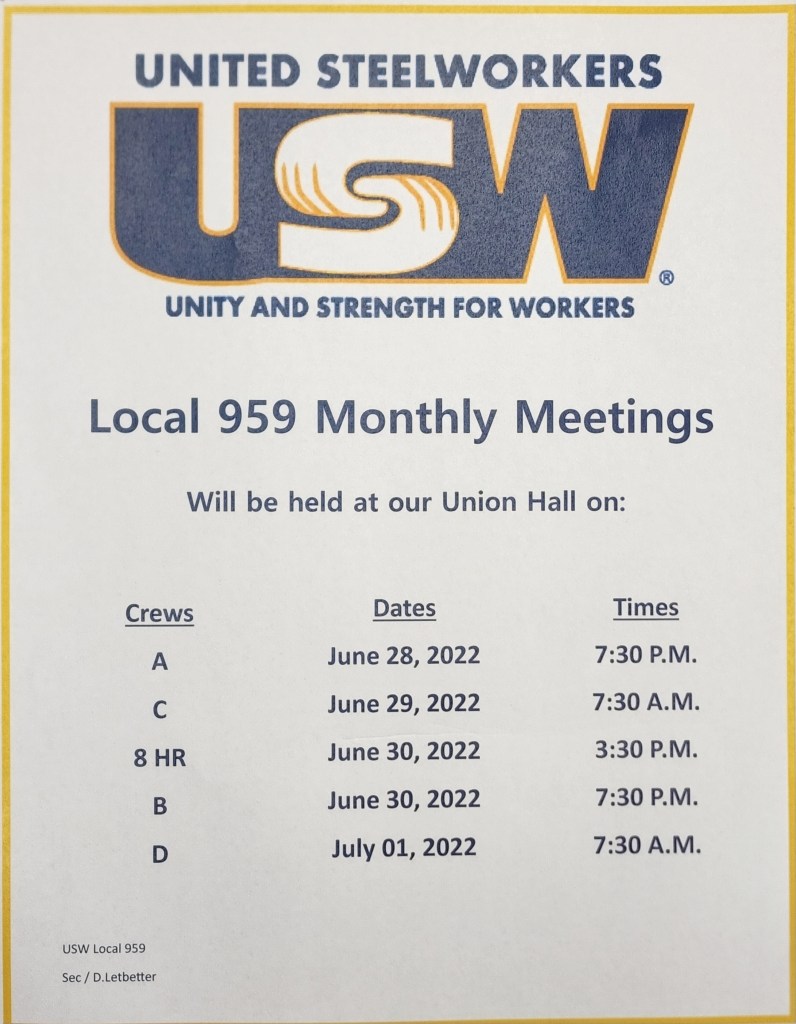 UNITED STEELWORKERS

USW®

UNITY AND STRENGTH FOR WORKERS

Local 959 Monthly Meetings

Will be held at our Union Hall on:

| Crews | Dates | Times |
|---|---|---|
| A | June 28, 2022 | 7:30 P.M. |
| C | June 29, 2022 | 7:30 A.M. |
| 8 HR | June 30, 2022 | 3:30 P.M. |
| B | June 30, 2022 | 7:30 P.M. |
| D | July 01, 2022 | 7:30 A.M. |

USW Local 959

Sec / D.Letbetter